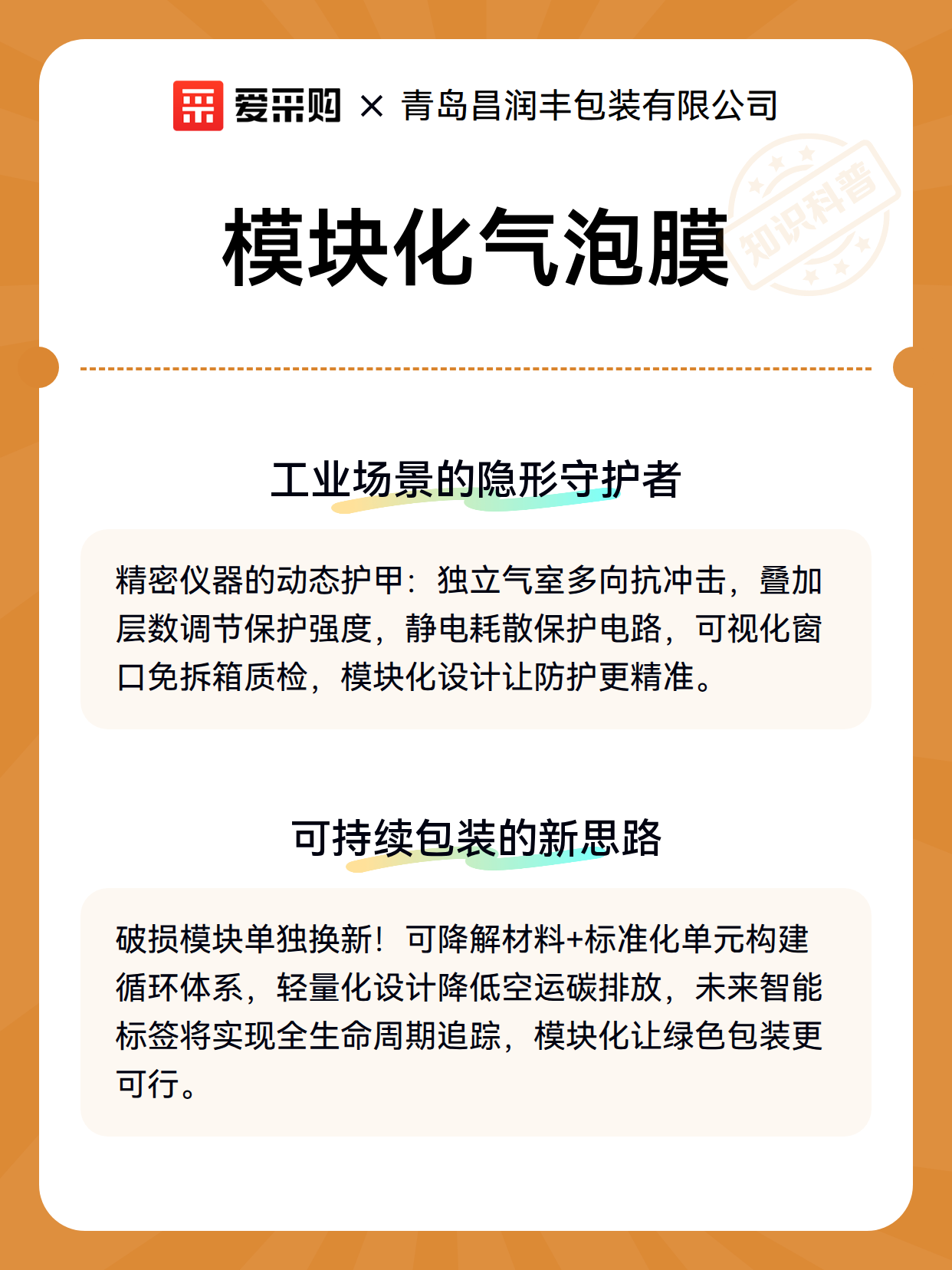 爱采购 × 青岛昌润丰包装有限公司

模块化气泡膜

知识科普

工业场景的隐形守护者

精密仪器的动态护甲：独立气室多向抗冲击，叠加层数调节保护强度，静电耗散保护电路，可视化窗口免拆箱质检，模块化设计让防护更精准。

可持续包装的新思路

破损模块单独换新！可降解材料+标准化单元构建循环体系，轻量化设计降低空运碳排放，未来智能标签将实现全生命周期追踪，模块化让绿色包装更可行。